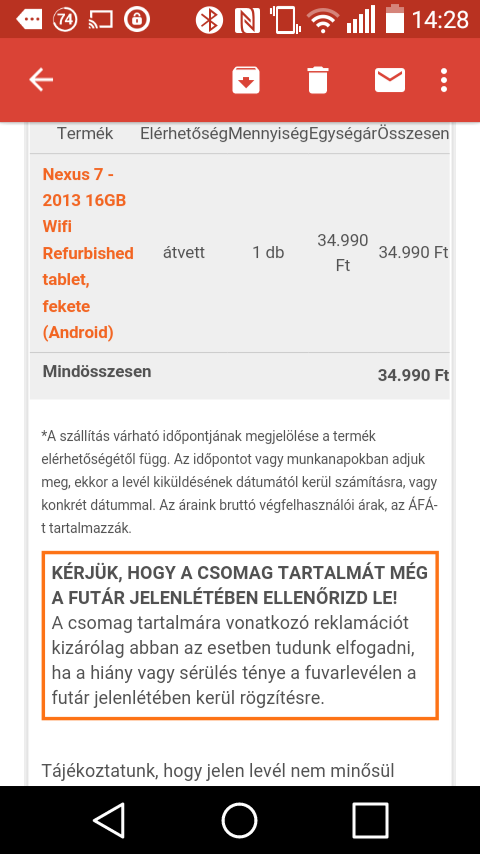 74 14:28

| Termék | Elérhetőség | Mennyiség | Egységár | Összesen |
|---|---|---|---|---|
| Nexus 7 - 2013 16GB Wifi Refurbished tablet, fekete (Android) | átvett | 1 db | 34.990 Ft | 34.990 Ft |
| Mindösszesen | | | | 34.990 Ft |

*A szállítás várható időpontjának megjelölése a termék elérhetőségétől függ. Az időpontot vagy munkanapokban adjuk meg, ekkor a levél kiküldésének dátumától kerül számításra, vagy konkrét dátummal. Az áraink bruttó végfelhasználói árak, az ÁFÁ-t tartalmazzák.

KÉRJÜK, HOGY A CSOMAG TARTALMÁT MÉG A FUTÁR JELENLÉTÉBEN ELLENŐRIZD LE!
A csomag tartalmára vonatkozó reklamációt kizárólag abban az esetben tudunk elfogadni, ha a hiány vagy sérülés ténye a fuvarlevélen a futár jelenlétében kerül rögzítésre.

Tájékoztatunk, hogy jelen levél nem minősül